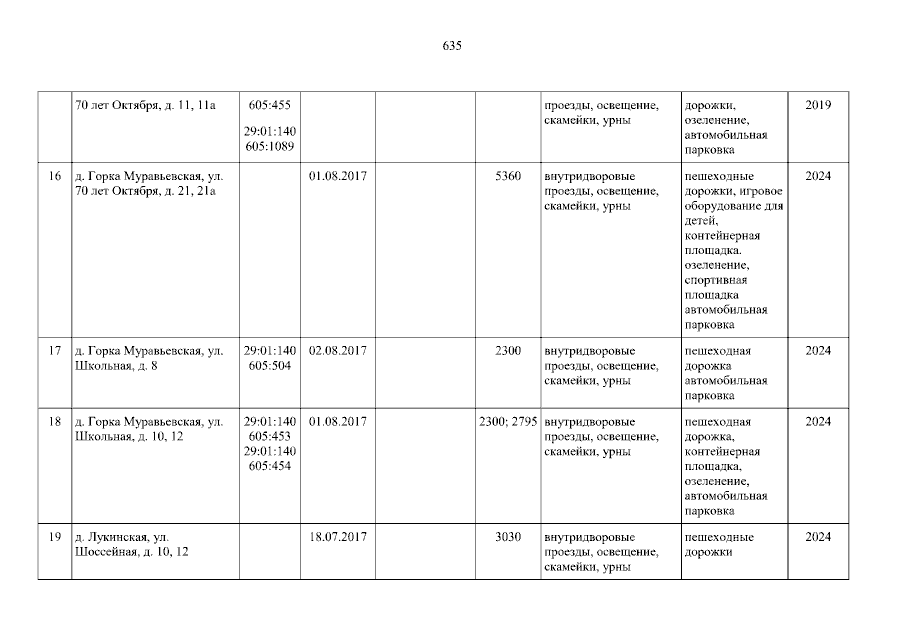 635

|  | 70 лет Октября, д. 11, 11а | 605:455 29:01:140 605:1089 |  |  |  | проезды, освещение, скамейки, урны | дорожки, озеленение, автомобильная парковка | 2019 |
|---|---|---|---|---|---|---|---|---|
| 16 | д. Горка Муравьевская, ул. 70 лет Октября, д. 21, 21а |  | 01.08.2017 |  | 5360 | внутридворовые проезды, освещение, скамейки, урны | пешеходные дорожки, игровое оборудование для детей, контейнерная площадка. озеленение, спортивная площадка автомобильная парковка | 2024 |
| 17 | д. Горка Муравьевская, ул. Школьная, д. 8 | 29:01:140 605:504 | 02.08.2017 |  | 2300 | внутридворовые проезды, освещение, скамейки, урны | пешеходная дорожка автомобильная парковка | 2024 |
| 18 | д. Горка Муравьевская, ул. Школьная, д. 10, 12 | 29:01:140 605:453 29:01:140 605:454 | 01.08.2017 |  | 2300; 2795 | внутридворовые проезды, освещение, скамейки, урны | пешеходная дорожка, контейнерная площадка, озеленение, автомобильная парковка | 2024 |
| 19 | д. Лукинская, ул. Шоссейная, д. 10, 12 |  | 18.07.2017 |  | 3030 | внутридворовые проезды, освещение, скамейки, урны | пешеходные дорожки | 2024 |